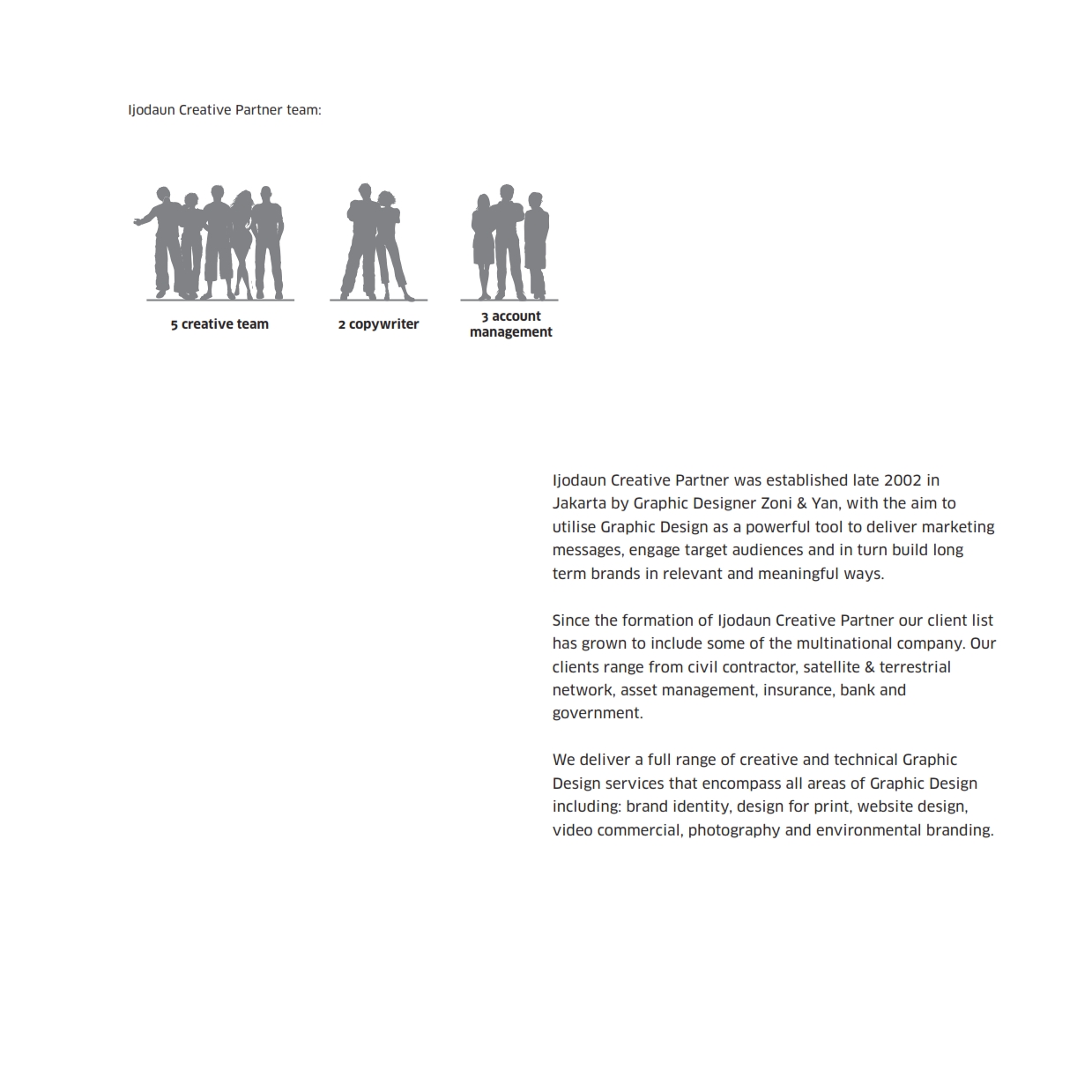 Ijodaun Creative Partner team:

5 creative team

2 copywriter

3 account management

Ijodaun Creative Partner was established late 2002 in Jakarta by Graphic Designer Zoni & Yan, with the aim to utilise Graphic Design as a powerful tool to deliver marketing messages, engage target audiences and in turn build long term brands in relevant and meaningful ways.

Since the formation of Ijodaun Creative Partner our client list has grown to include some of the multinational company. Our clients range from civil contractor, satellite & terrestrial network, asset management, insurance, bank and government.

We deliver a full range of creative and technical Graphic Design services that encompass all areas of Graphic Design including: brand identity, design for print, website design, video commercial, photography and environmental branding.